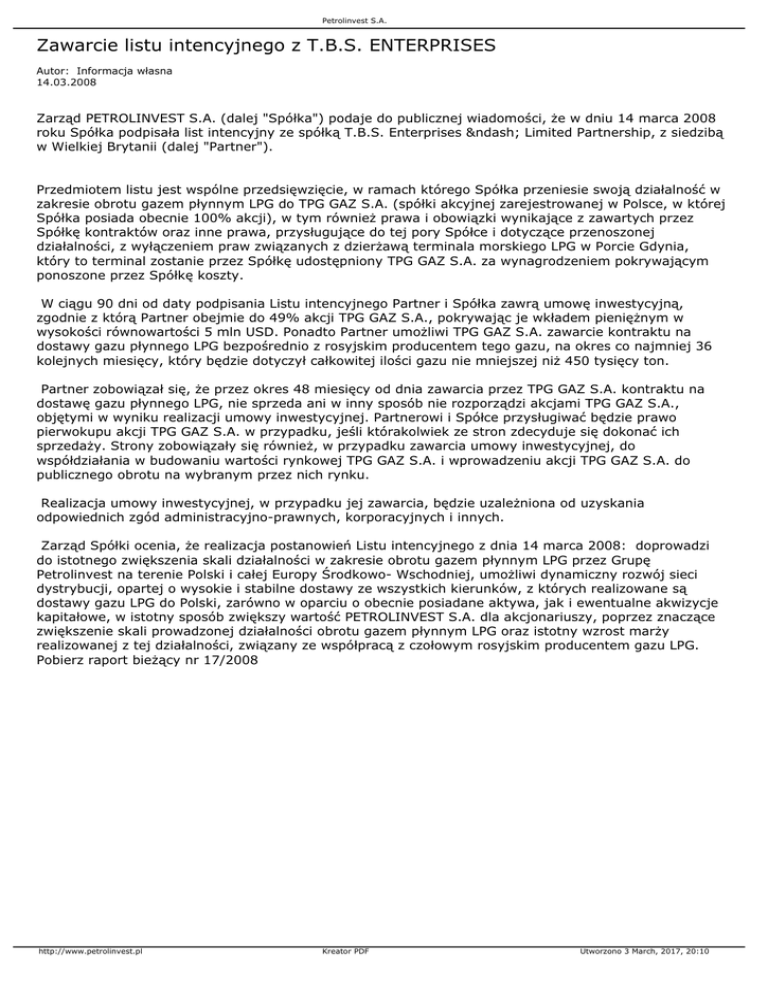 Petrolinvest S.A.

Zawarcie listu intencyjnego z T.B.S. ENTERPRISES

Autor: Informacja własna
14.03.2008

Zarząd PETROLINVEST S.A. (dalej "Spółka") podaje do publicznej wiadomości, że w dniu 14 marca 2008 roku Spółka podpisała list intencyjny ze spółką T.B.S. Enterprises &ndash; Limited Partnership, z siedzibą w Wielkiej Brytanii (dalej "Partner").

Przedmiotem listu jest wspólne przedsięwzięcie, w ramach którego Spółka przeniesie swoją działalność w zakresie obrotu gazem płynnym LPG do TPG GAZ S.A. (spółki akcyjnej zarejestrowanej w Polsce, w której Spółka posiada obecnie 100% akcji), w tym również prawa i obowiązki wynikające z zawartych przez Spółkę kontraktów oraz inne prawa, przysługujące do tej pory Spółce i dotyczące przenoszonej działalności, z wyłączeniem praw związanych z dzierżawą terminala morskiego LPG w Porcie Gdynia, który to terminal zostanie przez Spółkę udostępniony TPG GAZ S.A. za wynagrodzeniem pokrywającym ponoszone przez Spółkę koszty.

W ciągu 90 dni od daty podpisania Listu intencyjnego Partner i Spółka zawrą umowę inwestycyjną, zgodnie z którą Partner obejmie do 49% akcji TPG GAZ S.A., pokrywając je wkładem pieniężnym w wysokości równowartości 5 mln USD. Ponadto Partner umożliwi TPG GAZ S.A. zawarcie kontraktu na dostawy gazu płynnego LPG bezpośrednio z rosyjskim producentem tego gazu, na okres co najmniej 36 kolejnych miesięcy, który będzie dotyczył całkowitej ilości gazu nie mniejszej niż 450 tysięcy ton.

Partner zobowiązał się, że przez okres 48 miesięcy od dnia zawarcia przez TPG GAZ S.A. kontraktu na dostawę gazu płynnego LPG, nie sprzeda ani w inny sposób nie rozporządzi akcjami TPG GAZ S.A., objętymi w wyniku realizacji umowy inwestycyjnej. Partnerowi i Spółce przysługiwać będzie prawo pierwokupu akcji TPG GAZ S.A. w przypadku, jeśli którakolwiek ze stron zdecyduje się dokonać ich sprzedaży. Strony zobowiązały się również, w przypadku zawarcia umowy inwestycyjnej, do współdziałania w budowaniu wartości rynkowej TPG GAZ S.A. i wprowadzeniu akcji TPG GAZ S.A. do publicznego obrotu na wybranym przez nich rynku.

Realizacja umowy inwestycyjnej, w przypadku jej zawarcia, będzie uzależniona od uzyskania odpowiednich zgód administracyjno-prawnych, korporacyjnych i innych.

Zarząd Spółki ocenia, że realizacja postanowień Listu intencyjnego z dnia 14 marca 2008: doprowadzi do istotnego zwiększenia skali działalności w zakresie obrotu gazem płynnym LPG przez Grupę Petrolinvest na terenie Polski i całej Europy Środkowo- Wschodniej, umożliwi dynamiczny rozwój sieci dystrybucji, opartej o wysokie i stabilne dostawy ze wszystkich kierunków, z których realizowane są dostawy gazu LPG do Polski, zarówno w oparciu o obecnie posiadane aktywa, jak i ewentualne akwizycje kapitałowe, w istotny sposób zwiększy wartość PETROLINVEST S.A. dla akcjonariuszy, poprzez znaczące zwiększenie skali prowadzonej działalności obrotu gazem płynnym LPG oraz istotny wzrost marży realizowanej z tej działalności, związany ze współpracą z czołowym rosyjskim producentem gazu LPG.
Pobierz raport bieżący nr 17/2008

http://www.petrolinvest.pl Kreator PDF Utworzono 3 March, 2017, 20:10